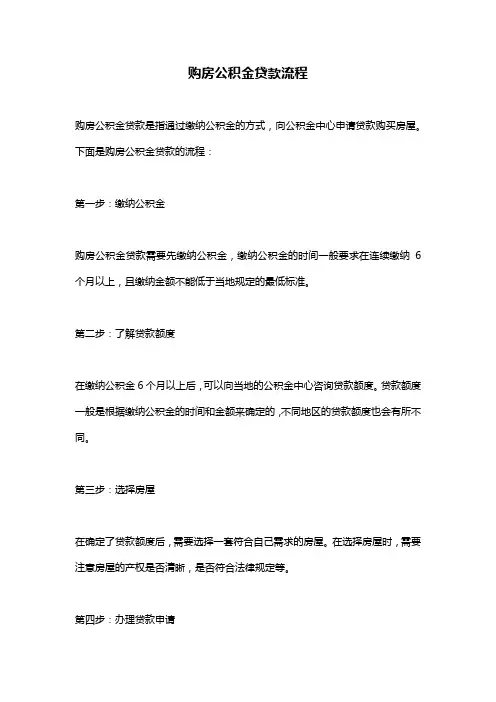 购房公积金贷款流程

购房公积金贷款是指通过缴纳公积金的方式，向公积金中心申请贷款购买房屋。下面是购房公积金贷款的流程：

第一步：缴纳公积金

购房公积金贷款需要先缴纳公积金，缴纳公积金的时间一般要求在连续缴纳 6 个月以上，且缴纳金额不能低于当地规定的最低标准。

第二步：了解贷款额度

在缴纳公积金 6 个月以上后，可以向当地的公积金中心咨询贷款额度。贷款额度一般是根据缴纳公积金的时间和金额来确定的，不同地区的贷款额度也会有所不同。

第三步：选择房屋

在确定了贷款额度后，需要选择一套符合自己需求的房屋。在选择房屋时，需要注意房屋的产权是否清晰，是否符合法律规定等。

第四步：办理贷款申请